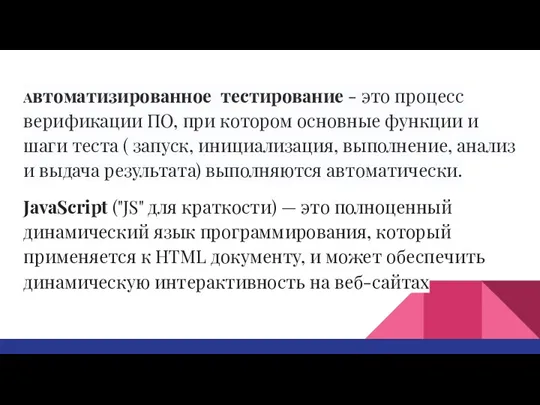 автоматизированное тестирование - это процесс верификации ПО, при котором основные функции и шаги теста ( запуск, инициализация, выполнение, анализ и выдача результата) выполняются автоматически.

JavaScript ("JS" для краткости) — это полноценный динамический язык программирования, который применяется к HTML документу, и может обеспечить динамическую интерактивность на веб-сайтах